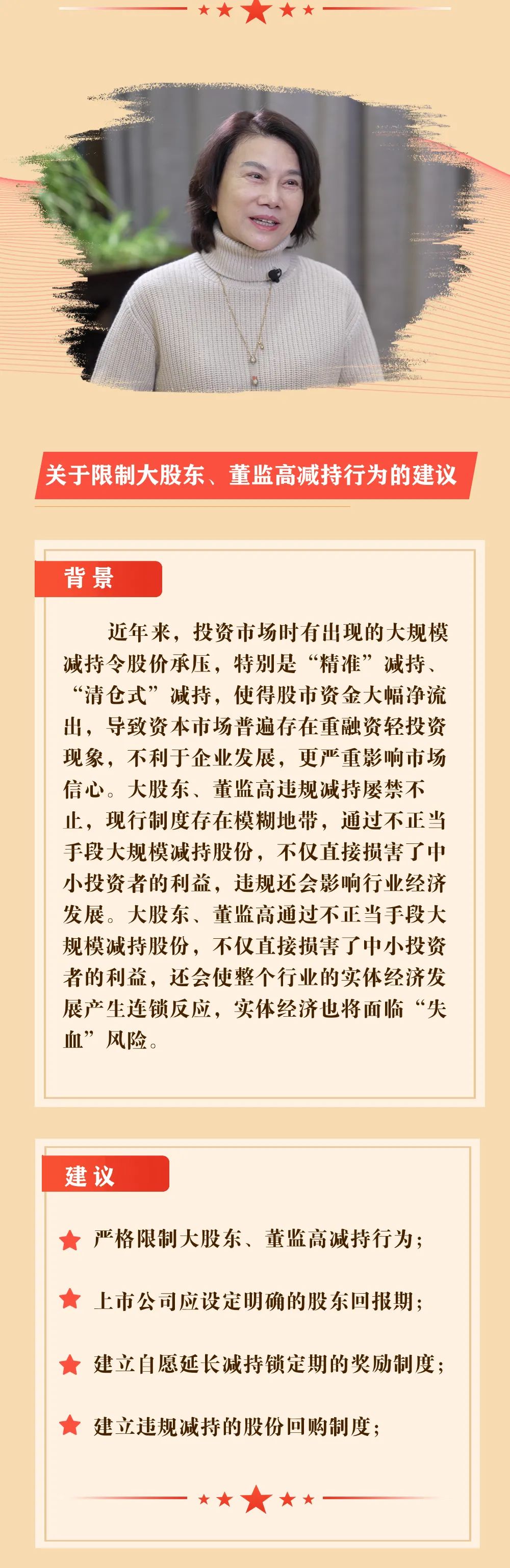 关于限制大股东、董监高减持行为的建议

背景

近年来，投资市场时有出现的大规模减持令股价承压，特别是“精准”减持、“清仓式”减持，使得股市资金大幅净流出，导致资本市场普遍存在重融资轻投资现象，不利于企业发展，更严重影响市场信心。大股东、董监高违规减持屡禁不止，现行制度存在模糊地带，通过不正当手段大规模减持股份，不仅直接损害了中小投资者的利益，违规还会影响行业经济发展。大股东、董监高通过不正当手段大规模减持股份，不仅直接损害了中小投资者的利益，还会使整个行业的实体经济发展产生连锁反应，实体经济也将面临“失血”风险。

建议

严格限制大股东、董监高减持行为；

上市公司应设定明确的股东回报期；

建立自愿延长减持锁定期的奖励制度；

建立违规减持的股份回购制度；